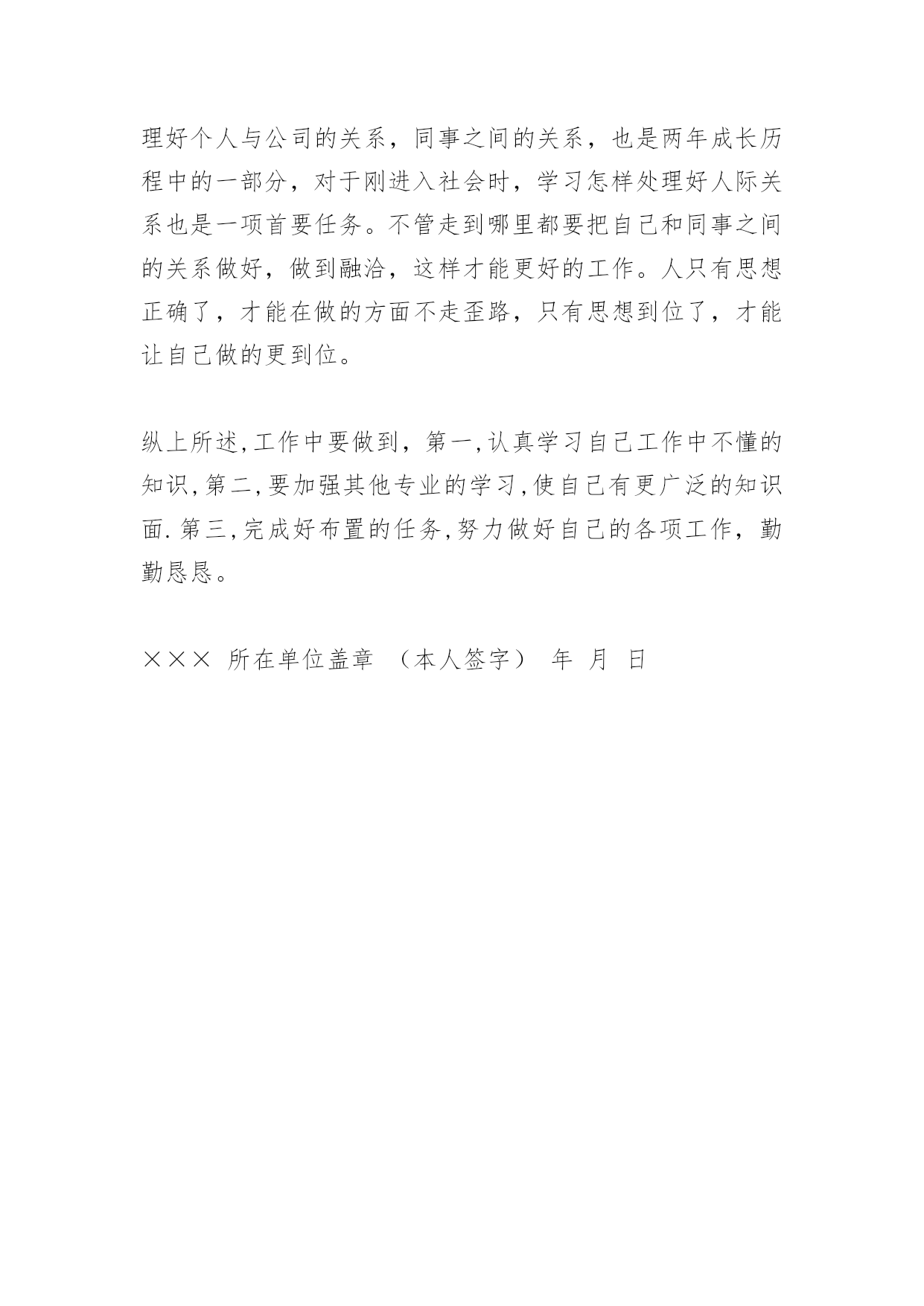 理好个人与公司的关系，同事之间的关系，也是两年成长历程中的一部分，对于刚进入社会时，学习怎样处理好人际关系也是一项首要任务。不管走到哪里都要把自己和同事之间的关系做好，做到融洽，这样才能更好的工作。人只有思想正确了，才能在做的方面不走歪路，只有思想到位了，才能让自己做的更到位。

纵上所述,工作中要做到，第一,认真学习自己工作中不懂的知识,第二,要加强其他专业的学习,使自己有更广泛的知识面.第三,完成好布置的任务,努力做好自己的各项工作，勤勤恳恳。

××× 所在单位盖章 （本人签字） 年 月 日